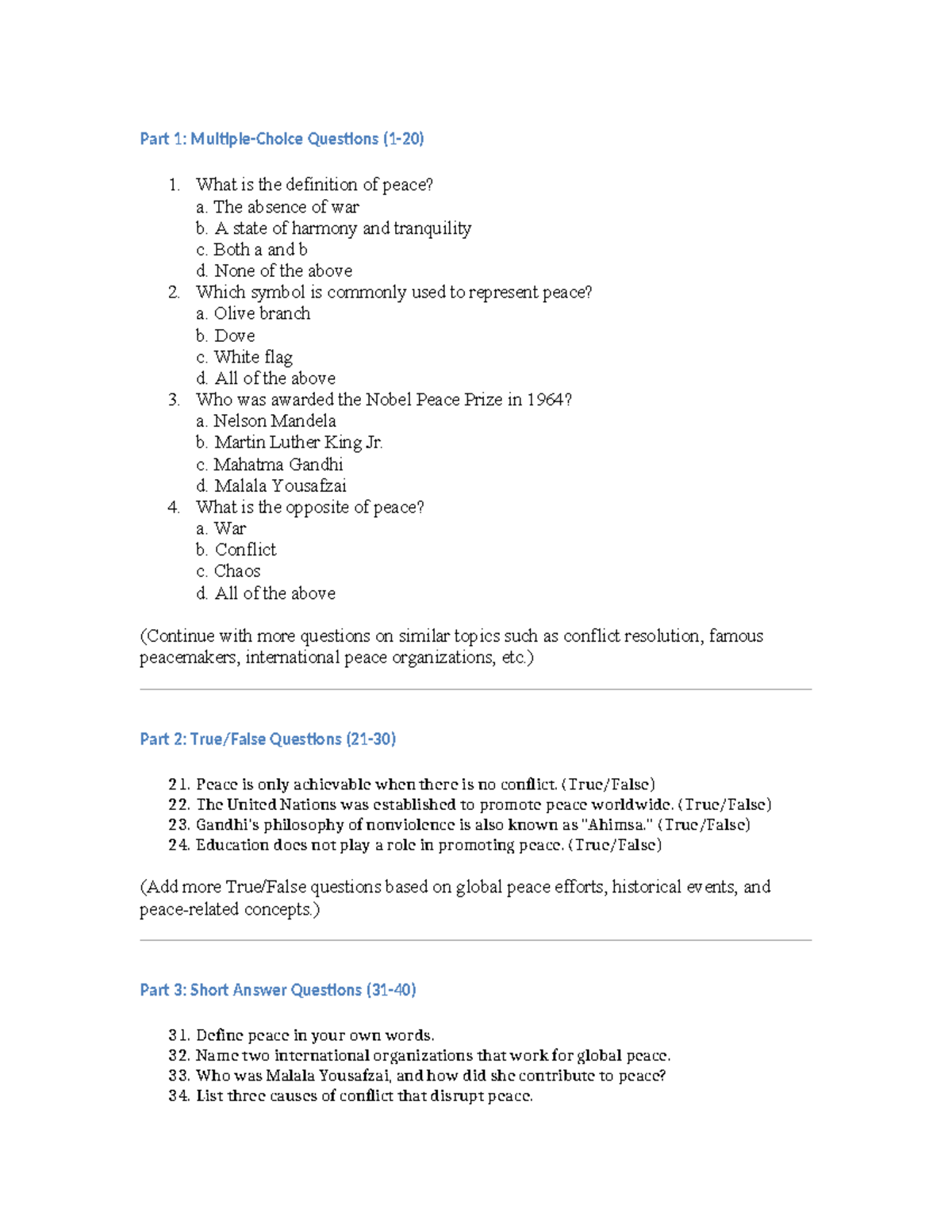 Part 1: Multiple-Choice Questions (1-20)

1. What is the definition of peace?
a. The absence of war
b. A state of harmony and tranquility
c. Both a and b
d. None of the above
2. Which symbol is commonly used to represent peace?
a. Olive branch
b. Dove
c. White flag
d. All of the above
3. Who was awarded the Nobel Peace Prize in 1964?
a. Nelson Mandela
b. Martin Luther King Jr.
c. Mahatma Gandhi
d. Malala Yousafzai
4. What is the opposite of peace?
a. War
b. Conflict
c. Chaos
d. All of the above

(Continue with more questions on similar topics such as conflict resolution, famous peacemakers, international peace organizations, etc.)

Part 2: True/False Questions (21-30)

21. Peace is only achievable when there is no conflict. (True/False)
22. The United Nations was established to promote peace worldwide. (True/False)
23. Gandhi's philosophy of nonviolence is also known as "Ahimsa." (True/False)
24. Education does not play a role in promoting peace. (True/False)

(Add more True/False questions based on global peace efforts, historical events, and peace-related concepts.)

Part 3: Short Answer Questions (31-40)

31. Define peace in your own words.
32. Name two international organizations that work for global peace.
33. Who was Malala Yousafzai, and how did she contribute to peace?
34. List three causes of conflict that disrupt peace.